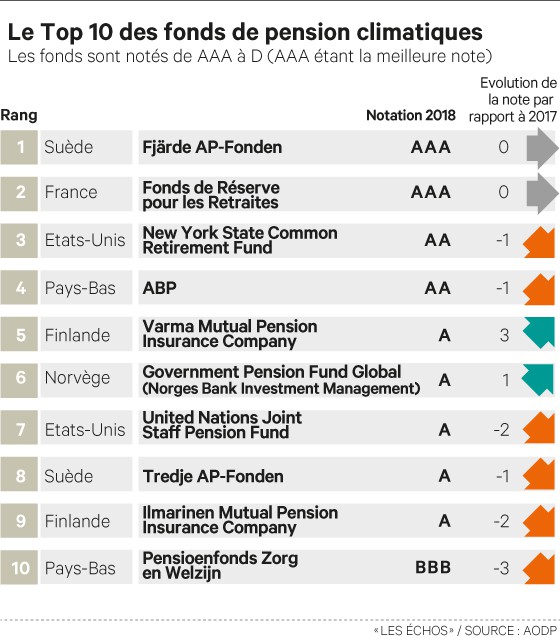 Le Top 10 des fonds de pension climatiques
Les fonds sont notés de AAA à D (AAA étant la meilleure note)

| Rang | | | Notation 2018 | Evolution de la note par rapport à 2017 |
|---|---|---|---|---|
| 1 | Suède | Fjärde AP-Fonden | AAA | 0 |
| 2 | France | Fonds de Réserve pour les Retraites | AAA | 0 |
| 3 | Etats-Unis | New York State Common Retirement Fund | AA | -1 |
| 4 | Pays-Bas | ABP | AA | -1 |
| 5 | Finlande | Varma Mutual Pension Insurance Company | A | 3 |
| 6 | Norvège | Government Pension Fund Global (Norges Bank Investment Management) | A | 1 |
| 7 | Etats-Unis | United Nations Joint Staff Pension Fund | A | -2 |
| 8 | Suède | Tredje AP-Fonden | A | -1 |
| 9 | Finlande | Ilmarinen Mutual Pension Insurance Company | A | -2 |
| 10 | Pays-Bas | Pensioenfonds Zorg en Welzijn | BBB | -3 |

«LES ÉCHOS» / SOURCE : AODP